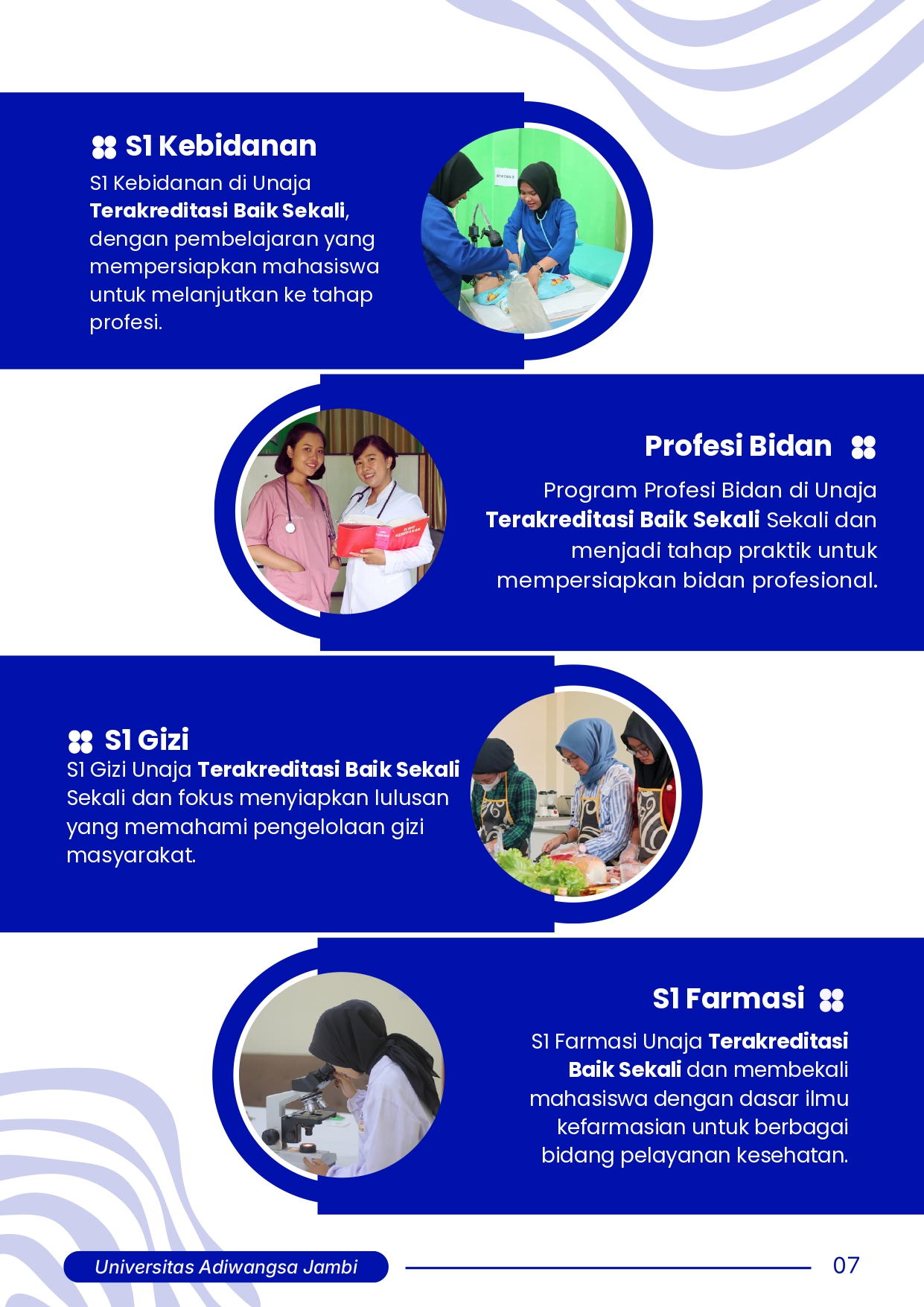 S1 Kebidanan

S1 Kebidanan di Unaja Terakreditasi Baik Sekali, dengan pembelajaran yang mempersiapkan mahasiswa untuk melanjutkan ke tahap profesi.

Profesi Bidan

Program Profesi Bidan di Unaja Terakreditasi Baik Sekali Sekali dan menjadi tahap praktik untuk mempersiapkan bidan profesional.

S1 Gizi

S1 Gizi Unaja Terakreditasi Baik Sekali Sekali dan fokus menyiapkan lulusan yang memahami pengelolaan gizi masyarakat.

S1 Farmasi

S1 Farmasi Unaja Terakreditasi Baik Sekali dan membekali mahasiswa dengan dasar ilmu kefarmasian untuk berbagai bidang pelayanan kesehatan.

Universitas Adiwangsa Jambi

07